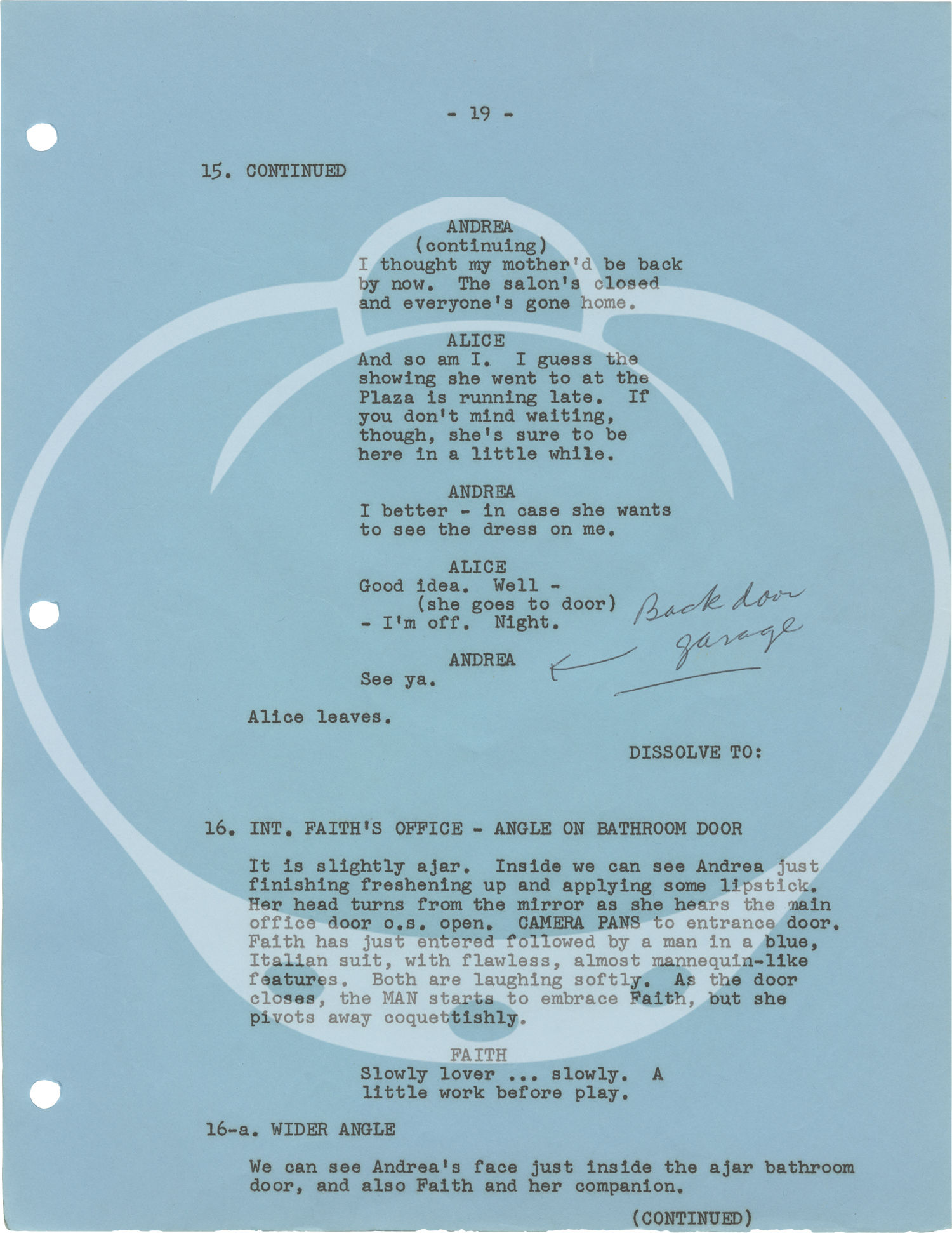 - 19 -

15. CONTINUED

ANDREA
(continuing)
I thought my mother'd be back by now. The salon's closed and everyone's gone home.

ALICE
And so am I. I guess the showing she went to at the Plaza is running late. If you don't mind waiting, though, she's sure to be here in a little while.

ANDREA
I better - in case she wants to see the dress on me.

ALICE
Good idea. Well -
(she goes to door)
- I'm off. Night.

Back door garage

ANDREA
See ya.

Alice leaves.

DISSOLVE TO:

16. INT. FAITH'S OFFICE - ANGLE ON BATHROOM DOOR

It is slightly ajar. Inside we can see Andrea just finishing freshening up and applying some lipstick. Her head turns from the mirror as she hears the main office door o.s. open. CAMERA PANS to entrance door. Faith has just entered followed by a man in a blue, Italian suit, with flawless, almost mannequin-like features. Both are laughing softly. As the door closes, the MAN starts to embrace Faith, but she pivots away coquettishly.

FAITH
Slowly lover ... slowly. A little work before play.

16-a. WIDER ANGLE

We can see Andrea's face just inside the ajar bathroom door, and also Faith and her companion.

(CONTINUED)